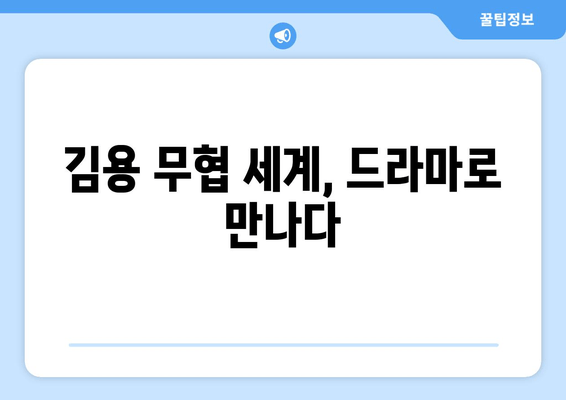 꿀팁정보

김용 무협 세계, 드라마로 만나다